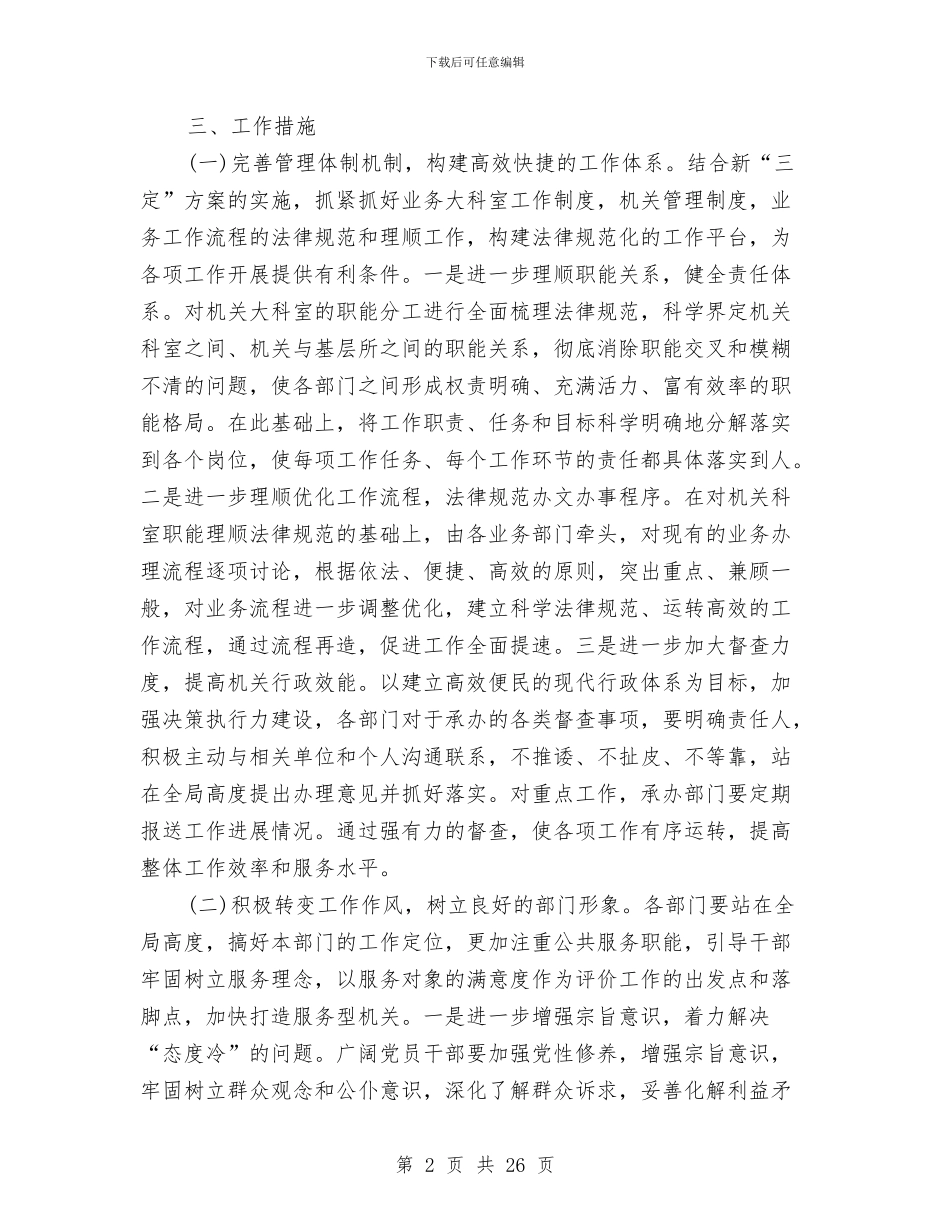 下载后可任意编辑

三、工作措施

(一)完善管理体制机制，构建高效快捷的工作体系。结合新“三定”方案的实施，抓紧抓好业务大科室工作制度，机关管理制度，业务工作流程的法律规范和理顺工作，构建法律规范化的工作平台，为各项工作开展提供有利条件。一是进一步理顺职能关系，健全责任体系。对机关大科室的职能分工进行全面梳理法律规范，科学界定机关科室之间、机关与基层所之间的职能关系，彻底消除职能交叉和模糊不清的问题，使各部门之间形成权责明确、充满活力、富有效率的职能格局。在此基础上，将工作职责、任务和目标科学明确地分解落实到各个岗位，使每项工作任务、每个工作环节的责任都具体落实到人。二是进一步理顺优化工作流程，法律规范办文办事程序。在对机关科室职能理顺法律规范的基础上，由各业务部门牵头，对现有的业务办理流程逐项讨论，根据依法、便捷、高效的原则，突出重点、兼顾一般，对业务流程进一步调整优化，建立科学法律规范、运转高效的工作流程，通过流程再造，促进工作全面提速。三是进一步加大督查力度，提高机关行政效能。以建立高效便民的现代行政体系为目标，加强决策执行力建设，各部门对于承办的各类督查事项，要明确责任人，积极主动与相关单位和个人沟通联系，不推诿、不扯皮、不等靠，站在全局高度提出办理意见并抓好落实。对重点工作，承办部门要定期报送工作进展情况。通过强有力的督查，使各项工作有序运转，提高整体工作效率和服务水平。

(二)积极转变工作作风，树立良好的部门形象。各部门要站在全局高度，搞好本部门的工作定位，更加注重公共服务职能，引导干部牢固树立服务理念，以服务对象的满意度作为评价工作的出发点和落脚点，加快打造服务型机关。一是进一步增强宗旨意识，着力解决“态度冷”的问题。广阔党员干部要加强党性修养，增强宗旨意识，牢固树立群众观念和公仆意识，深化了解群众诉求，妥善化解利益矛

第 2 页 共 26 页